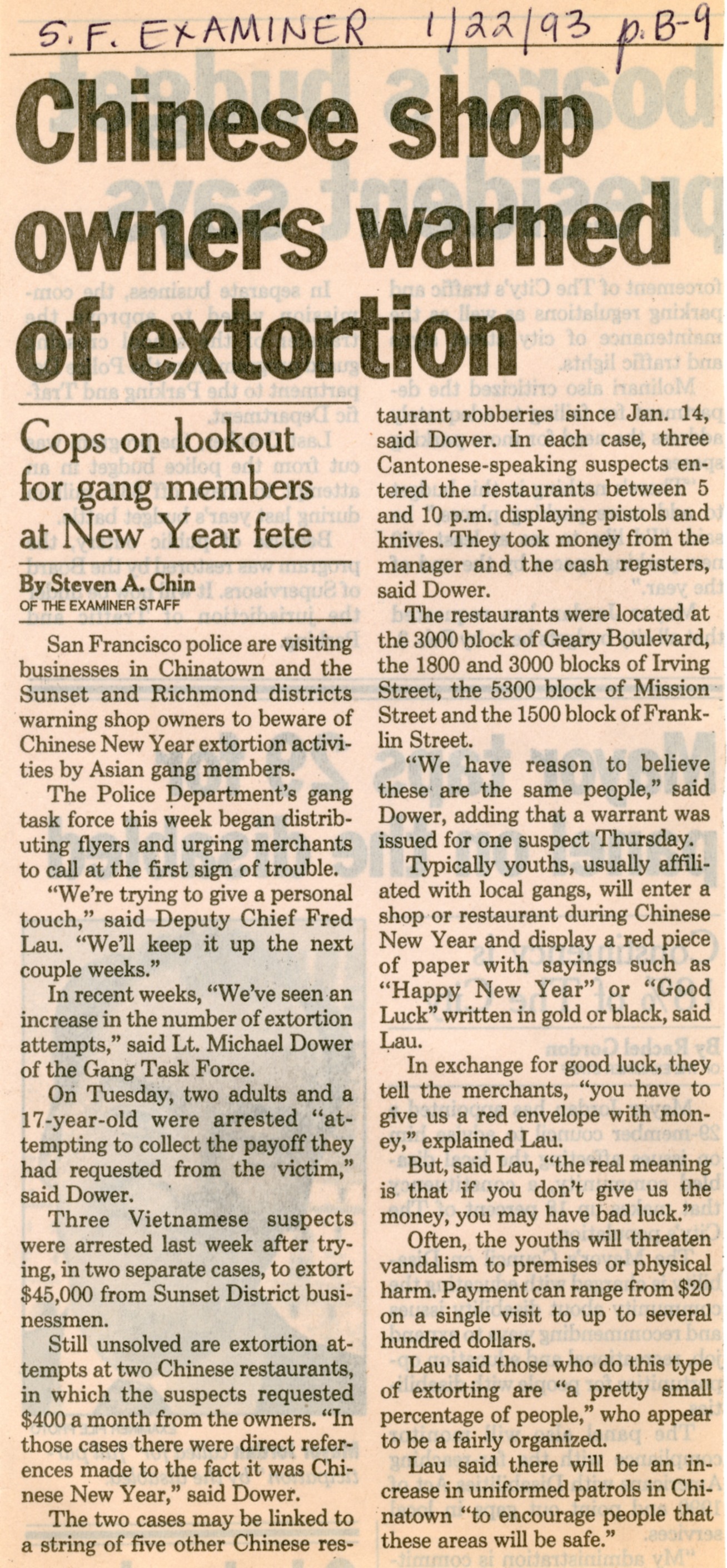 S.F. EXAMINER 1/22/93 p. B-9

Chinese shop owners warned of extortion

Cops on lookout for gang members at New Year fete

By Steven A. Chin
OF THE EXAMINER STAFF

San Francisco police are visiting businesses in Chinatown and the Sunset and Richmond districts warning shop owners to beware of Chinese New Year extortion activities by Asian gang members.

The Police Department's gang task force this week began distributing flyers and urging merchants to call at the first sign of trouble.

"We're trying to give a personal touch," said Deputy Chief Fred Lau. "We'll keep it up the next couple weeks."

In recent weeks, "We've seen an increase in the number of extortion attempts," said Lt. Michael Dower of the Gang Task Force.

On Tuesday, two adults and a 17-year-old were arrested "attempting to collect the payoff they had requested from the victim," said Dower.

Three Vietnamese suspects were arrested last week after trying, in two separate cases, to extort $45,000 from Sunset District businessmen.

Still unsolved are extortion attempts at two Chinese restaurants, in which the suspects requested $400 a month from the owners. "In those cases there were direct references made to the fact it was Chinese New Year," said Dower.

The two cases may be linked to a string of five other Chinese restaurant robberies since Jan. 14, said Dower. In each case, three Cantonese-speaking suspects entered the restaurants between 5 and 10 p.m. displaying pistols and knives. They took money from the manager and the cash registers, said Dower.

The restaurants were located at the 3000 block of Geary Boulevard, the 1800 and 3000 blocks of Irving Street, the 5300 block of Mission Street and the 1500 block of Franklin Street.

"We have reason to believe these are the same people," said Dower, adding that a warrant was issued for one suspect Thursday.

Typically youths, usually affiliated with local gangs, will enter a shop or restaurant during Chinese New Year and display a red piece of paper with sayings such as "Happy New Year" or "Good Luck" written in gold or black, said Lau.

In exchange for good luck, they tell the merchants, "you have to give us a red envelope with money," explained Lau.

But, said Lau, "the real meaning is that if you don't give us the money, you may have bad luck."

Often, the youths will threaten vandalism to premises or physical harm. Payment can range from $20 on a single visit to up to several hundred dollars.

Lau said those who do this type of extorting are "a pretty small percentage of people," who appear to be a fairly organized.

Lau said there will be an increase in uniformed patrols in Chinatown "to encourage people that these areas will be safe."